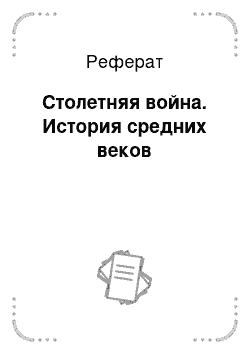 Реферат

Столетняя война. История средних веков